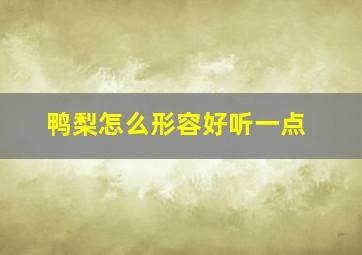 鸭梨怎么形容好听一点